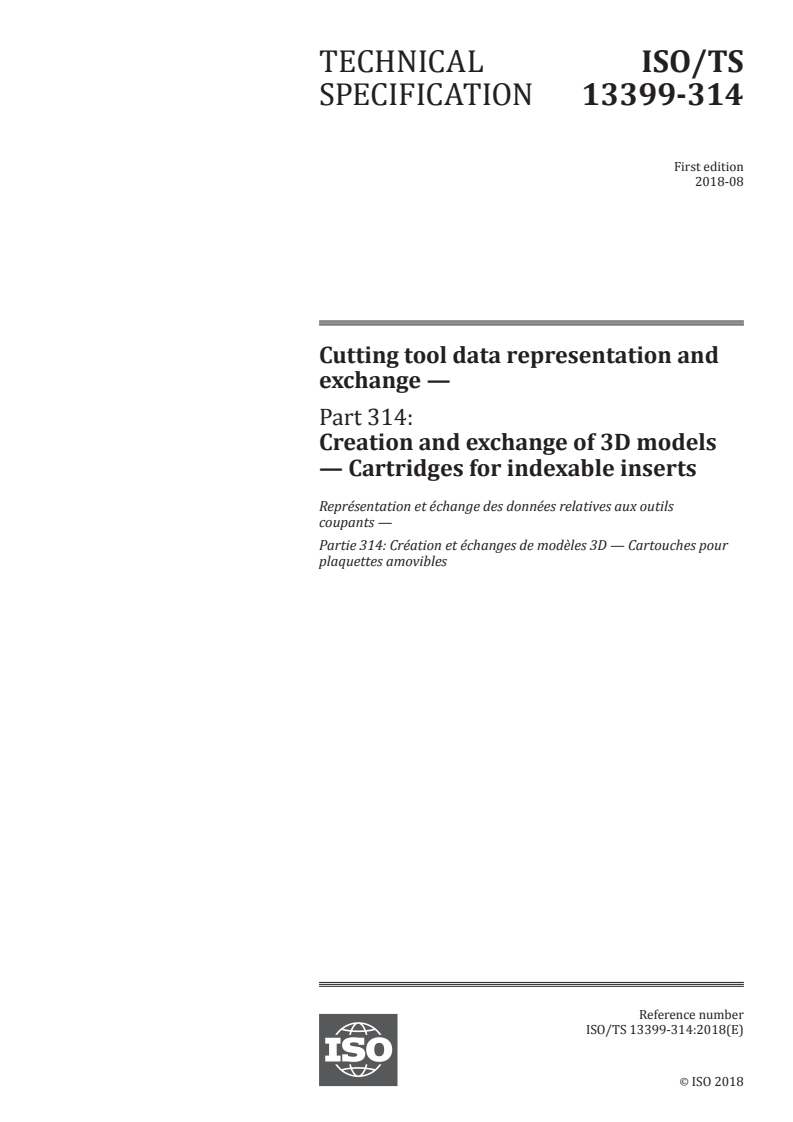 TECHNICAL SPECIFICATION

ISO/TS 13399-314

First edition
2018-08

Cutting tool data representation and exchange —

Part 314:
Creation and exchange of 3D models — Cartridges for indexable inserts

Représentation et échange des données relatives aux outils coupants —

Partie 314: Création et échanges de modèles 3D — Cartouches pour plaquettes amovibles

ISO

Reference number
ISO/TS 13399-314:2018(E)

© ISO 2018